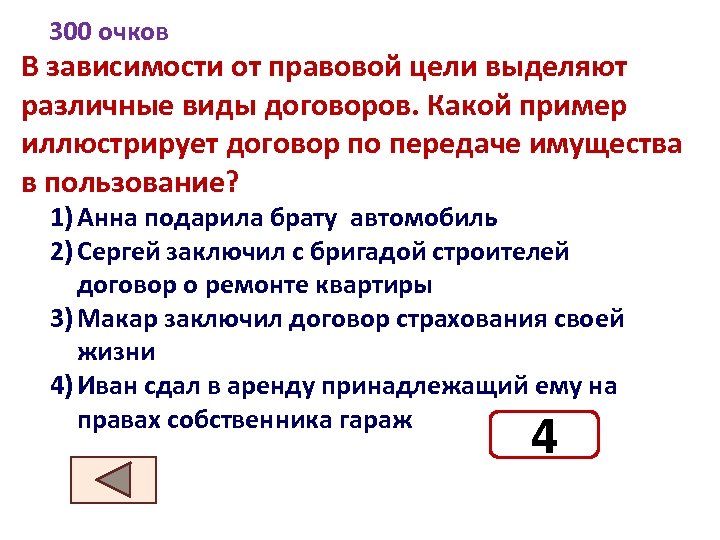 300 очков

В зависимости от правовой цели выделяют различные виды договоров. Какой пример иллюстрирует договор по передаче имущества в пользование?

1) Анна подарила брату автомобиль
2) Сергей заключил с бригадой строителей договор о ремонте квартиры
3) Макар заключил договор страхования своей жизни
4) Иван сдал в аренду принадлежащий ему на правах собственника гараж

4